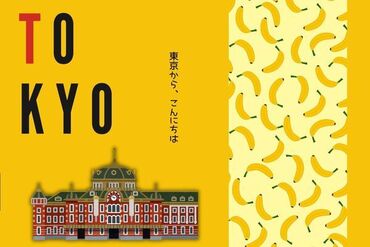 TO
KYO

東京から、こんにちは